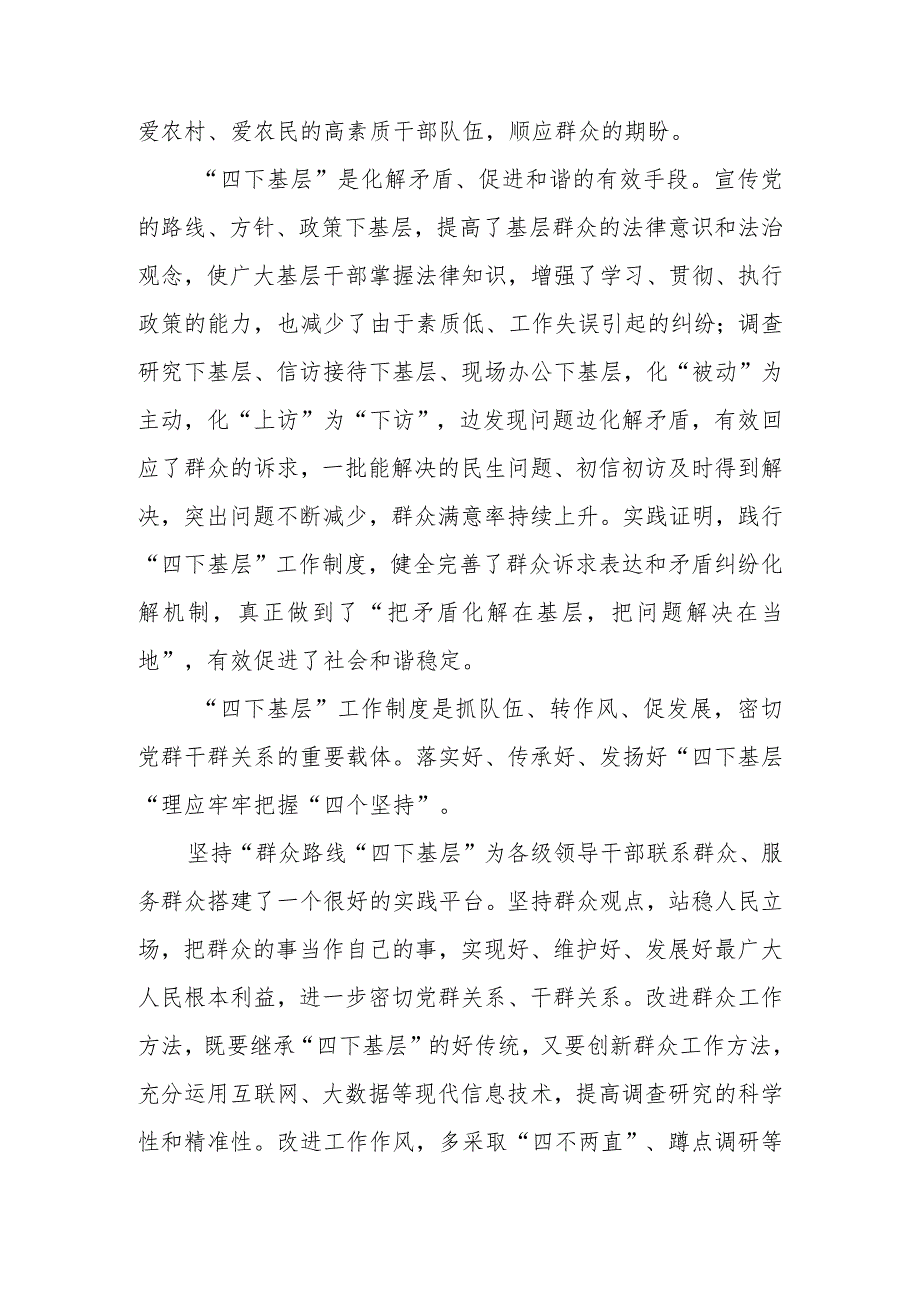 爱农村、爱农民的高素质干部队伍，顺应群众的期盼。

“四下基层”是化解矛盾、促进和谐的有效手段。宣传党的路线、方针、政策下基层，提高了基层群众的法律意识和法治观念，使广大基层干部掌握法律知识，增强了学习、贯彻、执行政策的能力，也减少了由于素质低、工作失误引起的纠纷；调查研究下基层、信访接待下基层、现场办公下基层，化“被动”为主动，化“上访”为“下访”，边发现问题边化解矛盾，有效回应了群众的诉求，一批能解决的民生问题、初信初访及时得到解决，突出问题不断减少，群众满意率持续上升。实践证明，践行“四下基层”工作制度，健全完善了群众诉求表达和矛盾纠纷化解机制，真正做到了“把矛盾化解在基层，把问题解决在当地”，有效促进了社会和谐稳定。

“四下基层”工作制度是抓队伍、转作风、促发展，密切党群干群关系的重要载体。落实好、传承好、发扬好“四下基层“理应牢牢把握“四个坚持”。

坚持“群众路线“四下基层”为各级领导干部联系群众、服务群众搭建了一个很好的实践平台。坚持群众观点，站稳人民立场，把群众的事当作自己的事，实现好、维护好、发展好最广大人民根本利益，进一步密切党群关系、干群关系。改进群众工作方法，既要继承“四下基层”的好传统，又要创新群众工作方法，充分运用互联网、大数据等现代信息技术，提高调查研究的科学性和精准性。改进工作作风，多采取“四不两直”、蹲点调研等